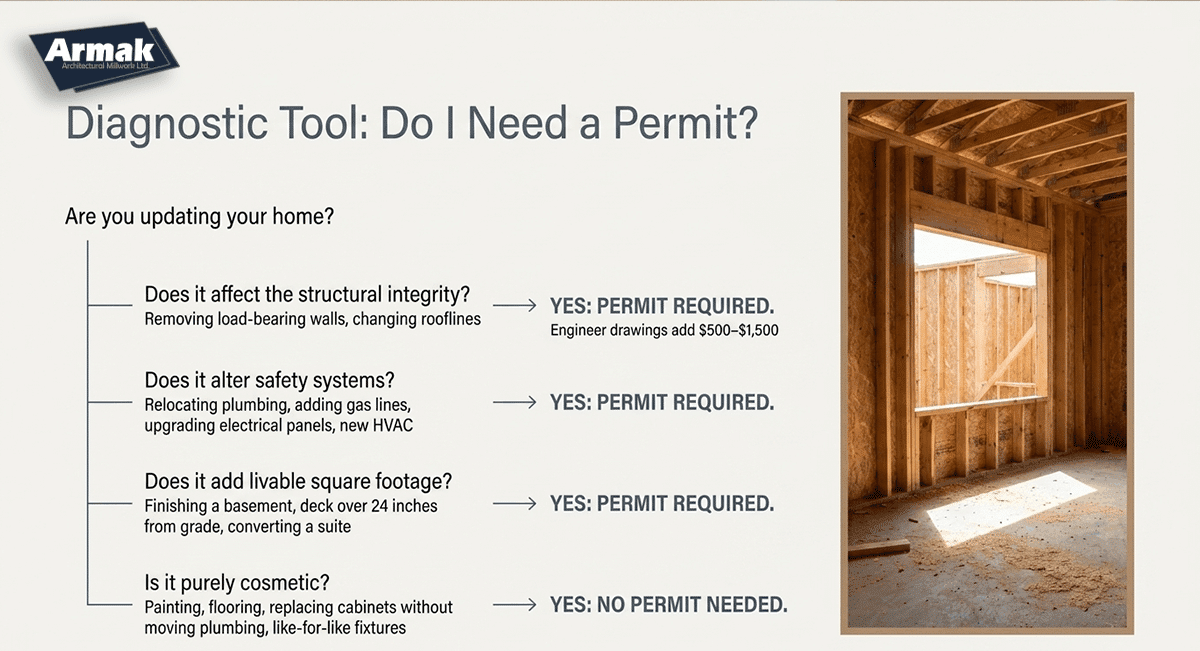 Armak
Architectural Millwork Ltd.

Diagnostic Tool: Do I Need a Permit?

Are you updating your home?

Does it affect the structural integrity?
Removing load-bearing walls, changing rooflines → YES: PERMIT REQUIRED.
Engineer drawings add \$500–\$1,500

Does it alter safety systems?
Relocating plumbing, adding gas lines, upgrading electrical panels, new HVAC → YES: PERMIT REQUIRED.

Does it add livable square footage?
Finishing a basement, deck over 24 inches from grade, converting a suite → YES: PERMIT REQUIRED.

Is it purely cosmetic?
Painting, flooring, replacing cabinets without moving plumbing, like-for-like fixtures → YES: NO PERMIT NEEDED.